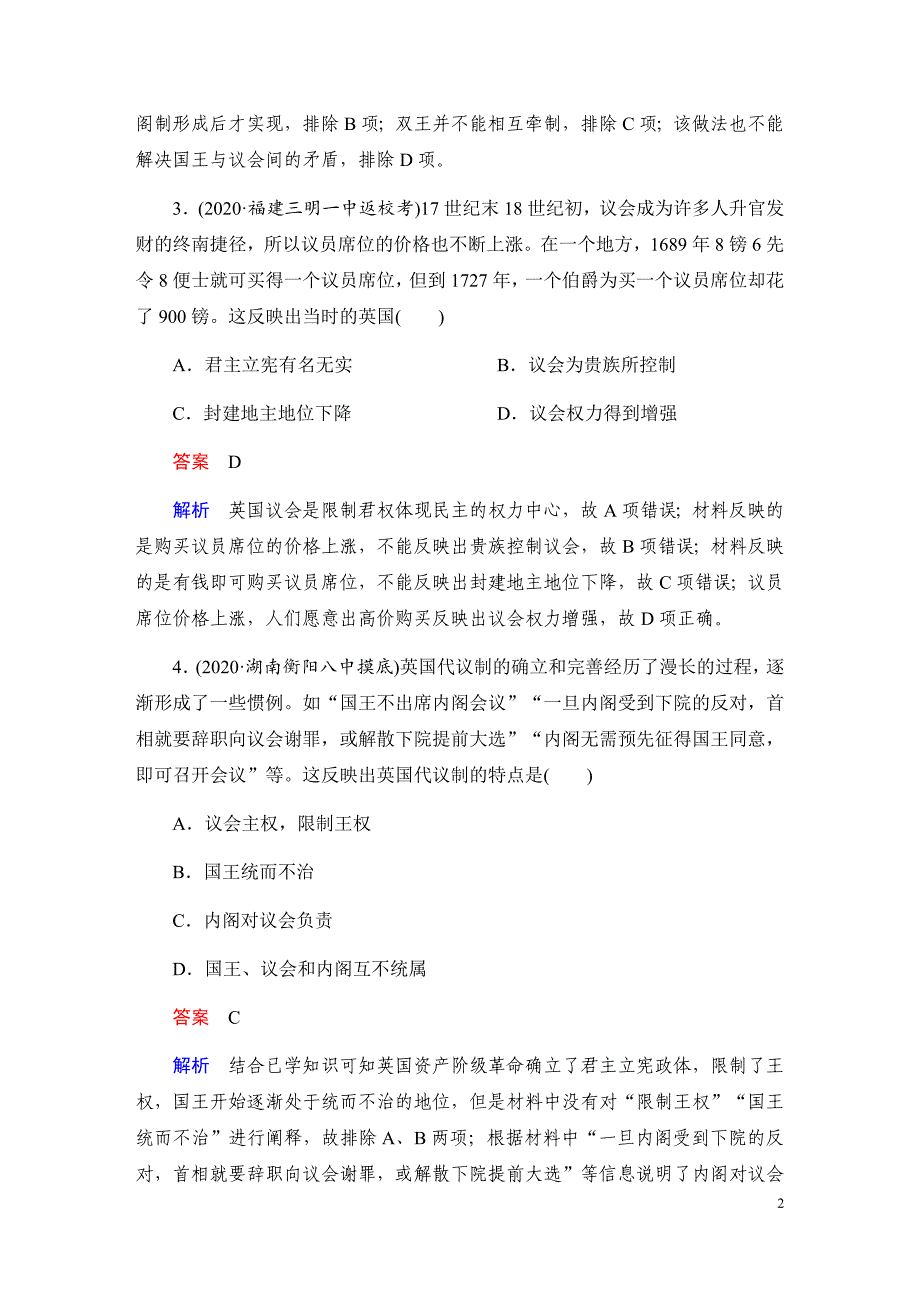 阁制形成后才实现，排除 B 项；双王并不能相互牵制，排除 C 项；该做法也不能解决国王与议会间的矛盾，排除 D 项。

3．(2020·福建三明一中返校考)17 世纪末 18 世纪初，议会成为许多人升官发财的终南捷径，所以议员席位的价格也不断上涨。在一个地方，1689 年 8 镑 6 先令 8 便士就可买得一个议员席位，但到 1727 年，一个伯爵为买一个议员席位却花了 900 镑。这反映出当时的英国(　　)

A．君主立宪有名无实

B．议会为贵族所控制

C．封建地主地位下降

D．议会权力得到增强

答案　D

解析　英国议会是限制君权体现民主的权力中心，故 A 项错误；材料反映的是购买议员席位的价格上涨，不能反映出贵族控制议会，故 B 项错误；材料反映的是有钱即可购买议员席位，不能反映出封建地主地位下降，故 C 项错误；议员席位价格上涨，人们愿意出高价购买反映出议会权力增强，故 D 项正确。

4．(2020·湖南衡阳八中摸底)英国代议制的确立和完善经历了漫长的过程，逐渐形成了一些惯例。如“国王不出席内阁会议”“一旦内阁受到下院的反对，首相就要辞职向议会谢罪，或解散下院提前大选”“内阁无需预先征得国王同意，即可召开会议”等。这反映出英国代议制的特点是(　　)

A．议会主权，限制王权

B．国王统而不治

C．内阁对议会负责

D．国王、议会和内阁互不统属

答案　C

解析　结合已学知识可知英国资产阶级革命确立了君主立宪政体，限制了王权，国王开始逐渐处于统而不治的地位，但是材料中没有对“限制王权”“国王统而不治”进行阐释，故排除 A、B 两项；根据材料中“一旦内阁受到下院的反对，首相就要辞职向议会谢罪，或解散下院提前大选”等信息说明了内阁对议会

2